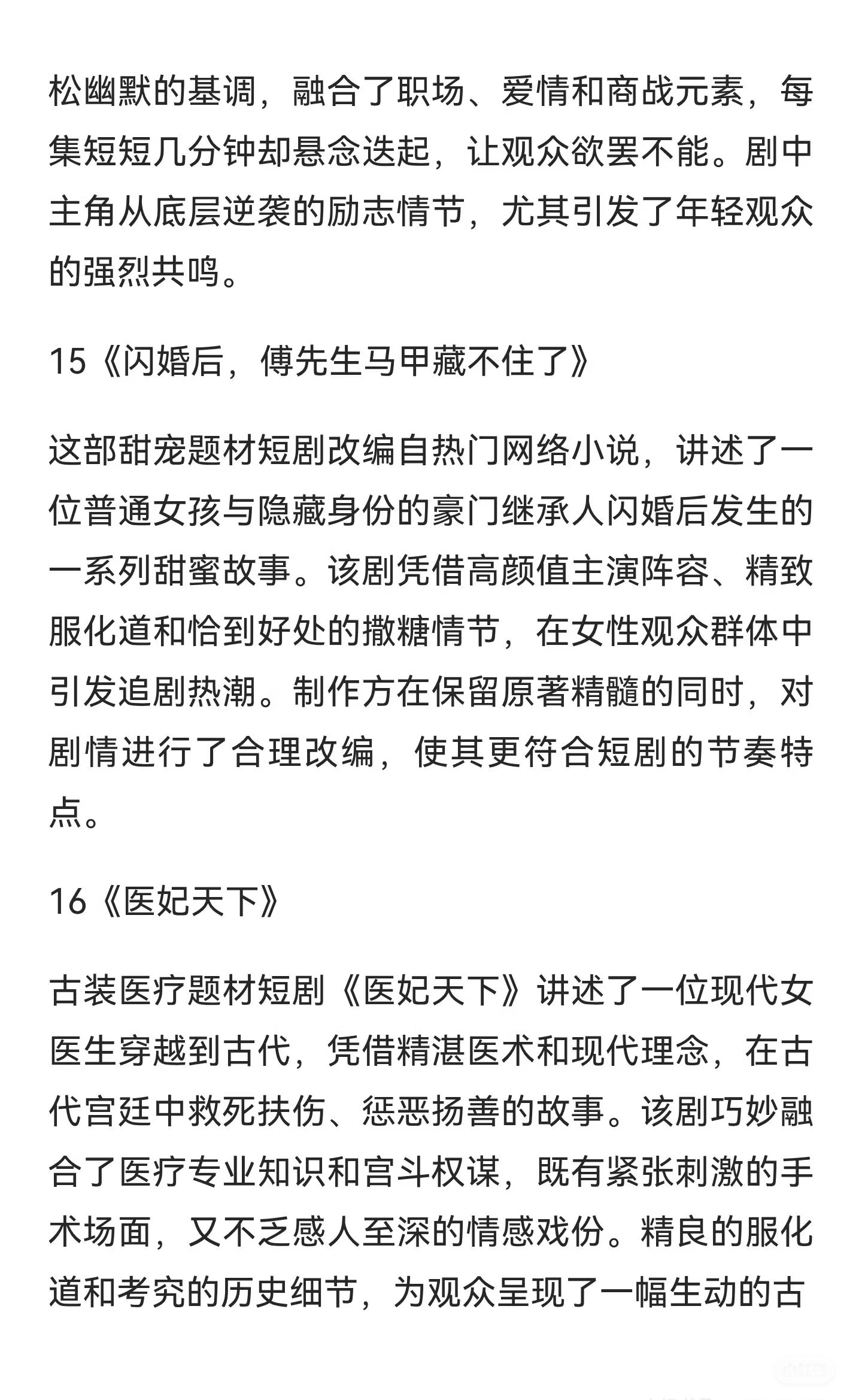 松幽默的基调，融合了职场、爱情和商战元素，每集短短几分钟却悬念迭起，让观众欲罢不能。剧中主角从底层逆袭的励志情节，尤其引发了年轻观众的强烈共鸣。

15《闪婚后，傅先生马甲藏不住了》

这部甜宠题材短剧改编自热门网络小说，讲述了一位普通女孩与隐藏身份的豪门继承人闪婚后发生的一系列甜蜜故事。该剧凭借高颜值主演阵容、精致服化道和恰到好处的撒糖情节，在女性观众群体中引发追剧热潮。制作方在保留原著精髓的同时，对剧情进行了合理改编，使其更符合短剧的节奏特点。

16《医妃天下》

古装医疗题材短剧《医妃天下》讲述了一位现代女医生穿越到古代，凭借精湛医术和现代理念，在古代宫廷中救死扶伤、惩恶扬善的故事。该剧巧妙融合了医疗专业知识和宫斗权谋，既有紧张刺激的手术场面，又不乏感人至深的情感戏份。精良的服化道和考究的历史细节，为观众呈现了一幅生动的古

小红书